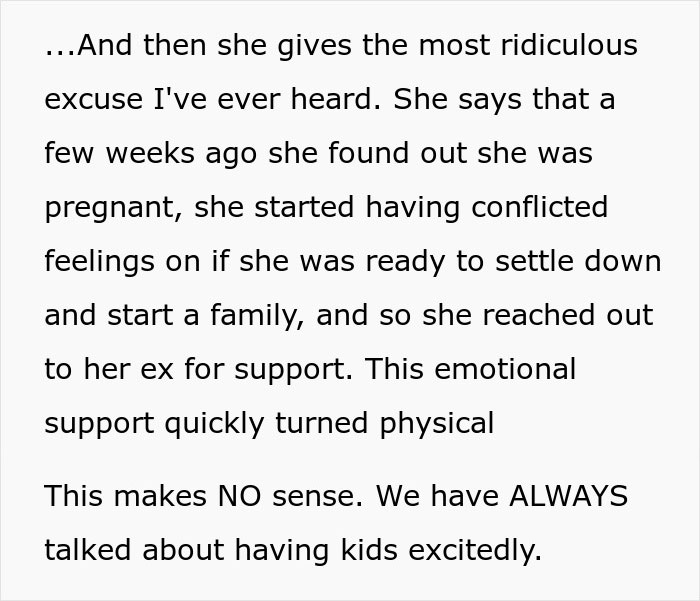 ...And then she gives the most ridiculous excuse I've ever heard. She says that a few weeks ago she found out she was pregnant, she started having conflicted feelings on if she was ready to settle down and start a family, and so she reached out to her ex for support. This emotional support quickly turned physical

This makes NO sense. We have ALWAYS talked about having kids excitedly.